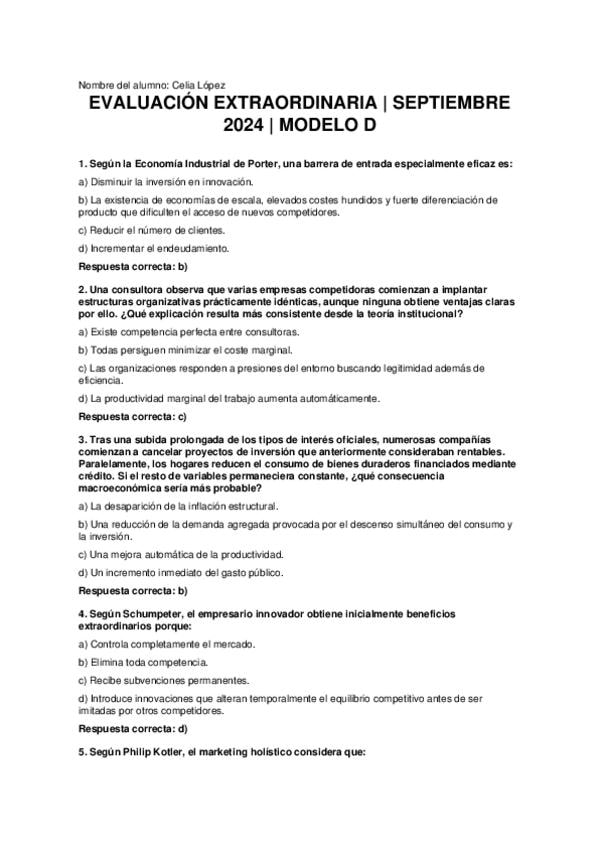 Nombre del alumno: Celia López

EVALUACIÓN EXTRAORDINARIA | SEPTIEMBRE 2024 | MODELO D

1. Según la Economía Industrial de Porter, una barrera de entrada especialmente eficaz es:

a) Disminuir la inversión en innovación.

b) La existencia de economías de escala, elevados costes hundidos y fuerte diferenciación de producto que dificulten el acceso de nuevos competidores.

c) Reducir el número de clientes.

d) Incrementar el endeudamiento.

Respuesta correcta: b)

2. Una consultora observa que varias empresas competidoras comienzan a implantar estructuras organizativas prácticamente idénticas, aunque ninguna obtiene ventajas claras por ello. ¿Qué explicación resulta más consistente desde la teoría institucional?

a) Existe competencia perfecta entre consultoras.

b) Todas persiguen minimizar el coste marginal.

c) Las organizaciones responden a presiones del entorno buscando legitimidad además de eficiencia.

d) La productividad marginal del trabajo aumenta automáticamente.

Respuesta correcta: c)

3. Tras una subida prolongada de los tipos de interés oficiales, numerosas compañías comienzan a cancelar proyectos de inversión que anteriormente consideraban rentables. Paralelamente, los hogares reducen el consumo de bienes duraderos financiados mediante crédito. Si el resto de variables permaneciera constante, ¿qué consecuencia macroeconómica sería más probable?

a) La desaparición de la inflación estructural.

b) Una reducción de la demanda agregada provocada por el descenso simultáneo del consumo y la inversión.

c) Una mejora automática de la productividad.

d) Un incremento inmediato del gasto público.

Respuesta correcta: b)

4. Según Schumpeter, el empresario innovador obtiene inicialmente beneficios extraordinarios porque:

a) Controla completamente el mercado.

b) Elimina toda competencia.

c) Recibe subvenciones permanentes.

d) Introduce innovaciones que alteran temporalmente el equilibrio competitivo antes de ser imitadas por otros competidores.

Respuesta correcta: d)

5. Según Philip Kotler, el marketing holístico considera que: